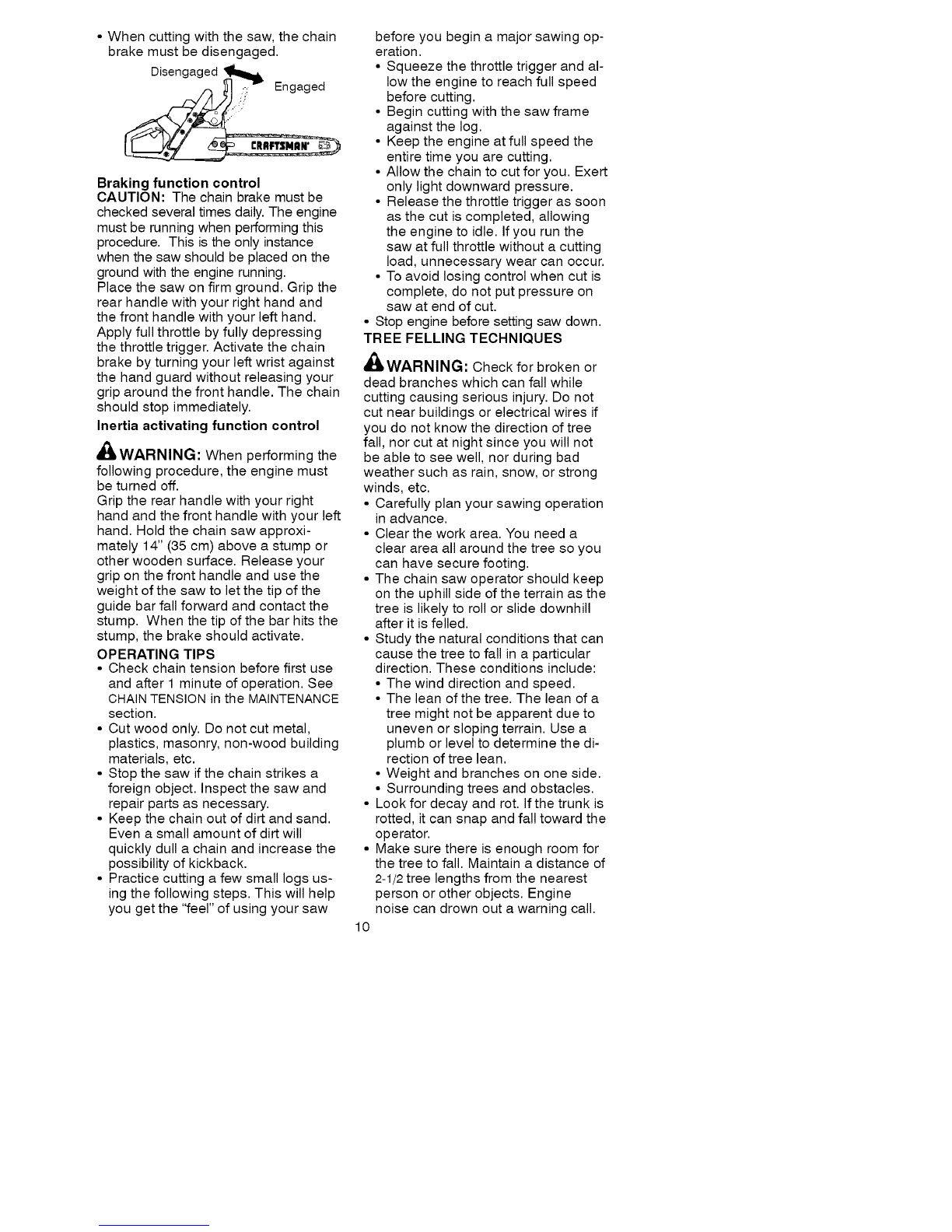 • When cutting with the saw, the chain brake must be disengaged.

Disengaged

Engaged

CRAFTSMAN

Braking function control
CAUTION: The chain brake must be checked several times daily. The engine must be running when performing this procedure. This is the only instance when the saw should be placed on the ground with the engine running.
Place the saw on firm ground. Grip the rear handle with your right hand and the front handle with your left hand. Apply full throttle by fully depressing the throttle trigger. Activate the chain brake by turning your left wrist against the hand guard without releasing your grip around the front handle. The chain should stop immediately.

Inertia activating function control

WARNING: When performing the following procedure, the engine must be turned off.
Grip the rear handle with your right hand and the front handle with your left hand. Hold the chain saw approximately 14" (35 cm) above a stump or other wooden surface. Release your grip on the front handle and use the weight of the saw to let the tip of the guide bar fall forward and contact the stump. When the tip of the bar hits the stump, the brake should activate.

OPERATING TIPS
• Check chain tension before first use and after 1 minute of operation. See CHAIN TENSION in the MAINTENANCE section.
• Cut wood only. Do not cut metal, plastics, masonry, non-wood building materials, etc.
• Stop the saw if the chain strikes a foreign object. Inspect the saw and repair parts as necessary.
• Keep the chain out of dirt and sand. Even a small amount of dirt will quickly dull a chain and increase the possibility of kickback.
• Practice cutting a few small logs using the following steps. This will help you get the "feel" of using your saw before you begin a major sawing operation.
• Squeeze the throttle trigger and allow the engine to reach full speed before cutting.
• Begin cutting with the saw frame against the log.
• Keep the engine at full speed the entire time you are cutting.
• Allow the chain to cut for you. Exert only light downward pressure.
• Release the throttle trigger as soon as the cut is completed, allowing the engine to idle. If you run the saw at full throttle without a cutting load, unnecessary wear can occur.
• To avoid losing control when cut is complete, do not put pressure on saw at end of cut.
• Stop engine before setting saw down.

TREE FELLING TECHNIQUES

WARNING: Check for broken or dead branches which can fall while cutting causing serious injury. Do not cut near buildings or electrical wires if you do not know the direction of tree fall, nor cut at night since you will not be able to see well, nor during bad weather such as rain, snow, or strong winds, etc.
• Carefully plan your sawing operation in advance.
• Clear the work area. You need a clear area all around the tree so you can have secure footing.
• The chain saw operator should keep on the uphill side of the terrain as the tree is likely to roll or slide downhill after it is felled.
• Study the natural conditions that can cause the tree to fall in a particular direction. These conditions include:
• The wind direction and speed.
• The lean of the tree. The lean of a tree might not be apparent due to uneven or sloping terrain. Use a plumb or level to determine the direction of tree lean.
• Weight and branches on one side.
• Surrounding trees and obstacles.
• Look for decay and rot. If the trunk is rotted, it can snap and fall toward the operator.
• Make sure there is enough room for the tree to fall. Maintain a distance of 2-1/2 tree lengths from the nearest person or other objects. Engine noise can drown out a warning call.

10